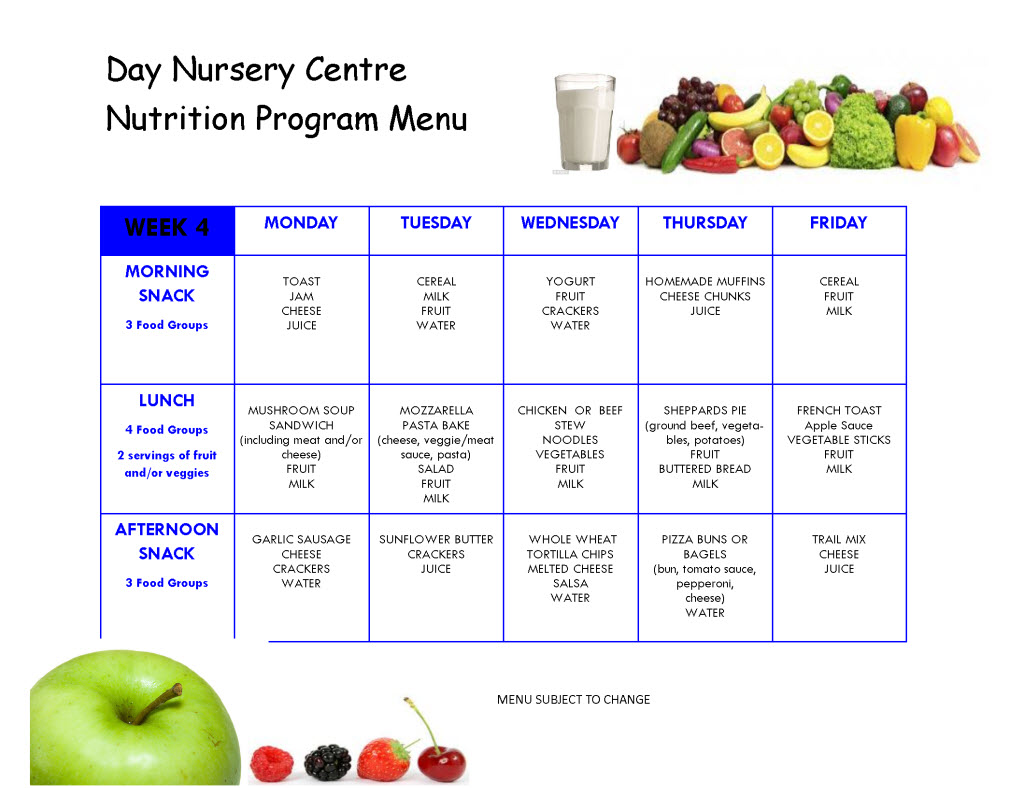 Day Nursery Centre
Nutrition Program Menu

| WEEK 4 | MONDAY | TUESDAY | WEDNESDAY | THURSDAY | FRIDAY |
|---|---|---|---|---|---|
| MORNING SNACK 3 Food Groups | TOAST JAM CHEESE JUICE | CEREAL MILK FRUIT WATER | YOGURT FRUIT CRACKERS WATER | HOMEMADE MUFFINS CHEESE CHUNKS JUICE | CEREAL FRUIT MILK |
| LUNCH 4 Food Groups 2 servings of fruit and/or veggies | MUSHROOM SOUP SANDWICH (including meat and/or cheese) FRUIT MILK | MOZZARELLA PASTA BAKE (cheese, veggie/meat sauce, pasta) SALAD FRUIT MILK | CHICKEN OR BEEF STEW NOODLES VEGETABLES FRUIT MILK | SHEPPARDS PIE (ground beef, vegetables, potatoes) FRUIT BUTTERED BREAD MILK | FRENCH TOAST Apple Sauce VEGETABLE STICKS FRUIT MILK |
| AFTERNOON SNACK 3 Food Groups | GARLIC SAUSAGE CHEESE CRACKERS WATER | SUNFLOWER BUTTER CRACKERS JUICE | WHOLE WHEAT TORTILLA CHIPS MELTED CHEESE SALSA WATER | PIZZA BUNS OR BAGELS (bun, tomato sauce, pepperoni, cheese) WATER | TRAIL MIX CHEESE JUICE |

MENU SUBJECT TO CHANGE